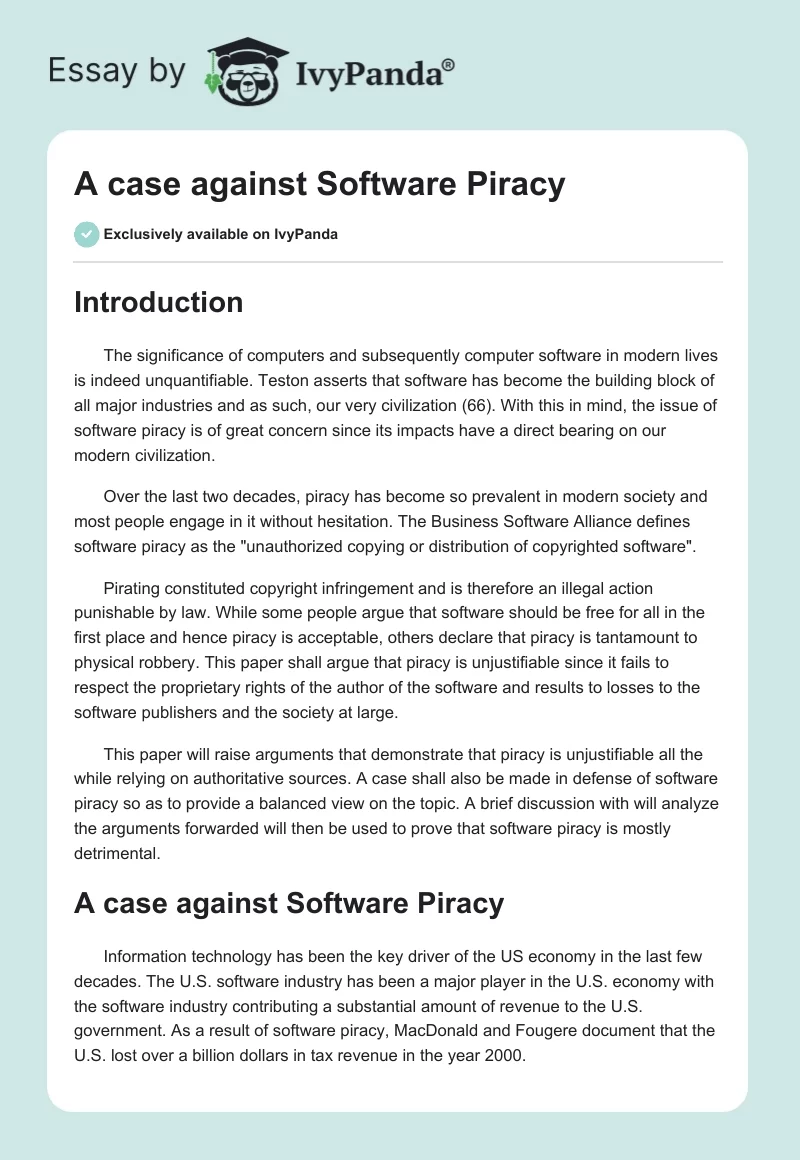 Essay by IvyPanda®

A case against Software Piracy

Exclusively available on IvyPanda

Introduction

The significance of computers and subsequently computer software in modern lives is indeed unquantifiable. Teston asserts that software has become the building block of all major industries and as such, our very civilization (66). With this in mind, the issue of software piracy is of great concern since its impacts have a direct bearing on our modern civilization.

Over the last two decades, piracy has become so prevalent in modern society and most people engage in it without hesitation. The Business Software Alliance defines software piracy as the "unauthorized copying or distribution of copyrighted software".

Pirating constituted copyright infringement and is therefore an illegal action punishable by law. While some people argue that software should be free for all in the first place and hence piracy is acceptable, others declare that piracy is tantamount to physical robbery. This paper shall argue that piracy is unjustifiable since it fails to respect the proprietary rights of the author of the software and results to losses to the software publishers and the society at large.

This paper will raise arguments that demonstrate that piracy is unjustifiable all the while relying on authoritative sources. A case shall also be made in defense of software piracy so as to provide a balanced view on the topic. A brief discussion with will analyze the arguments forwarded will then be used to prove that software piracy is mostly detrimental.

A case against Software Piracy

Information technology has been the key driver of the US economy in the last few decades. The U.S. software industry has been a major player in the U.S. economy with the software industry contributing a substantial amount of revenue to the U.S. government. As a result of software piracy, MacDonald and Fougere document that the U.S. lost over a billion dollars in tax revenue in the year 2000.